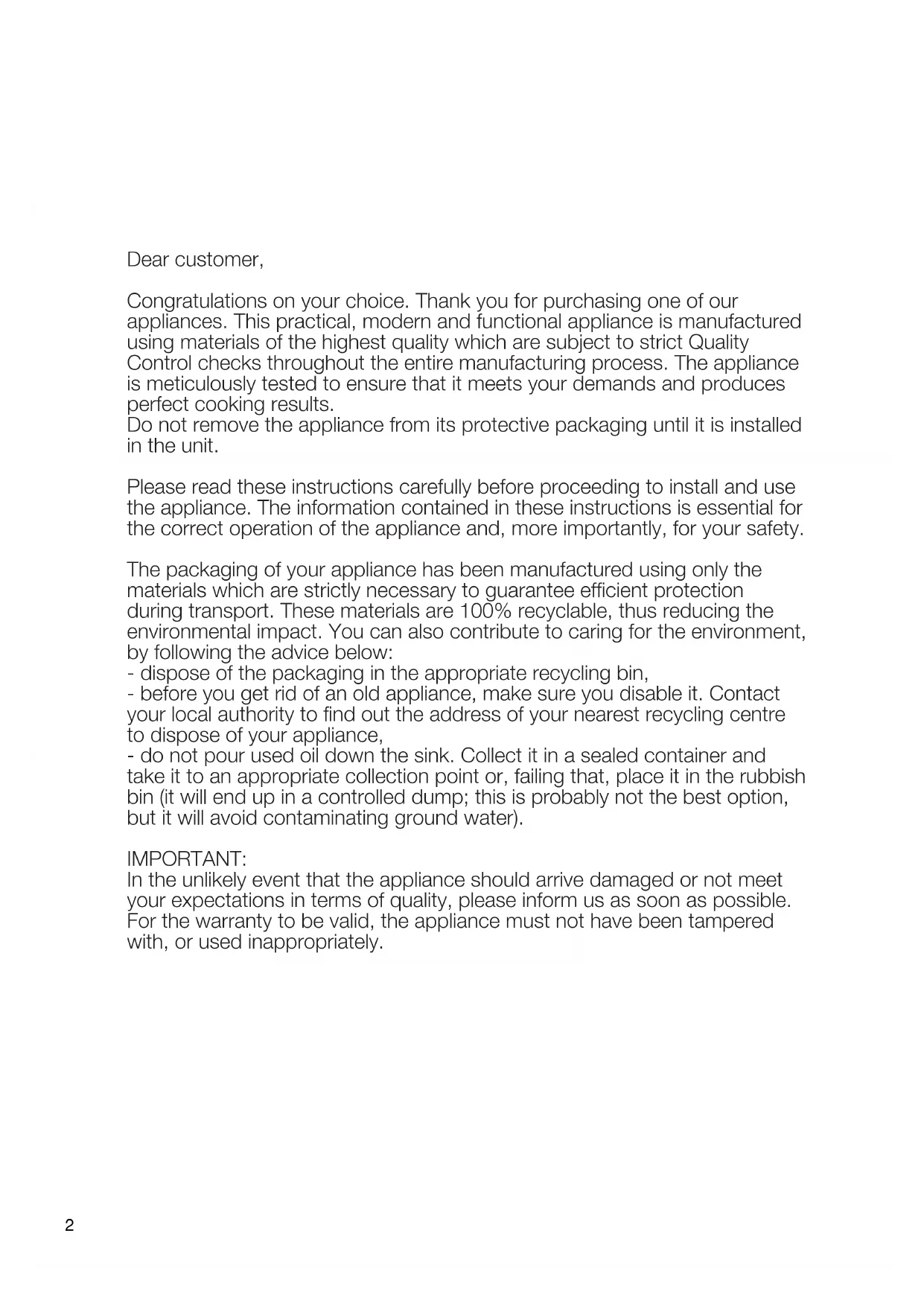 Dear customer,

Congratulations on your choice. Thank you for purchasing one of our appliances. This practical, modern and functional appliance is manufactured using materials of the highest quality which are subject to strict Quality Control checks throughout the entire manufacturing process. The appliance is meticulously tested to ensure that it meets your demands and produces perfect cooking results.
Do not remove the appliance from its protective packaging until it is installed in the unit.

Please read these instructions carefully before proceeding to install and use the appliance. The information contained in these instructions is essential for the correct operation of the appliance and, more importantly, for your safety.

The packaging of your appliance has been manufactured using only the materials which are strictly necessary to guarantee efficient protection during transport. These materials are 100% recyclable, thus reducing the environmental impact. You can also contribute to caring for the environment, by following the advice below:
- dispose of the packaging in the appropriate recycling bin,
- before you get rid of an old appliance, make sure you disable it. Contact your local authority to find out the address of your nearest recycling centre to dispose of your appliance,
- do not pour used oil down the sink. Collect it in a sealed container and take it to an appropriate collection point or, failing that, place it in the rubbish bin (it will end up in a controlled dump; this is probably not the best option, but it will avoid contaminating ground water).

IMPORTANT:
In the unlikely event that the appliance should arrive damaged or not meet your expectations in terms of quality, please inform us as soon as possible. For the warranty to be valid, the appliance must not have been tampered with, or used inappropriately.

2